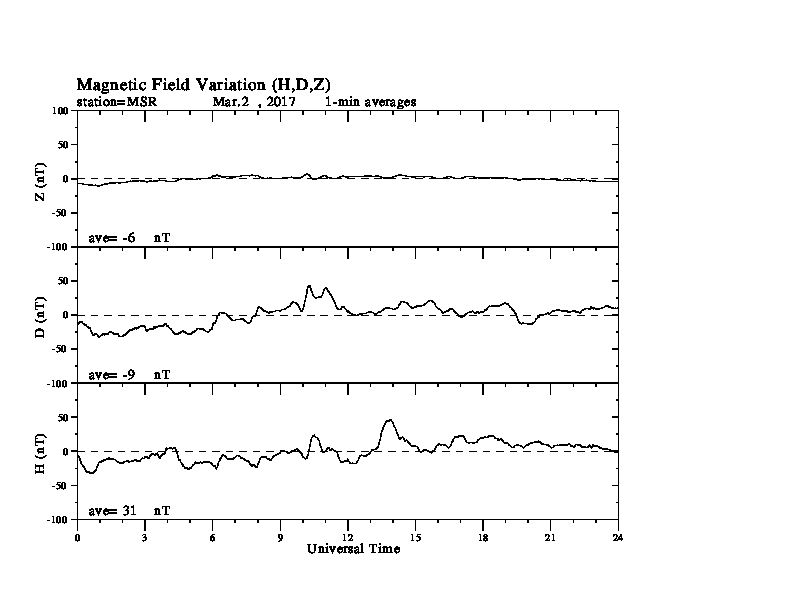 Magnetic Field Variation (H,D,Z)
station=MSR Mar,2 , 2017 1-min averages

100
50
0
-50
-100
Z (nT)
ave= -6 nT

50
0
-50
-100
D (nT)
ave= -9 nT

50
0
-50
-100
H (nT)
ave= 31 nT

0 3 6 9 12 15 18 21 24
Universal Time